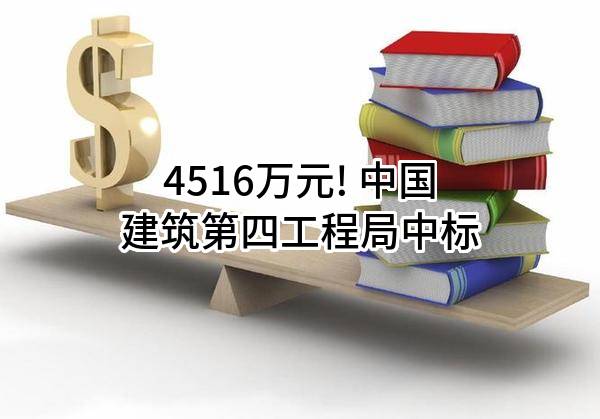 4516万元! 中国
建筑第四工程局中标